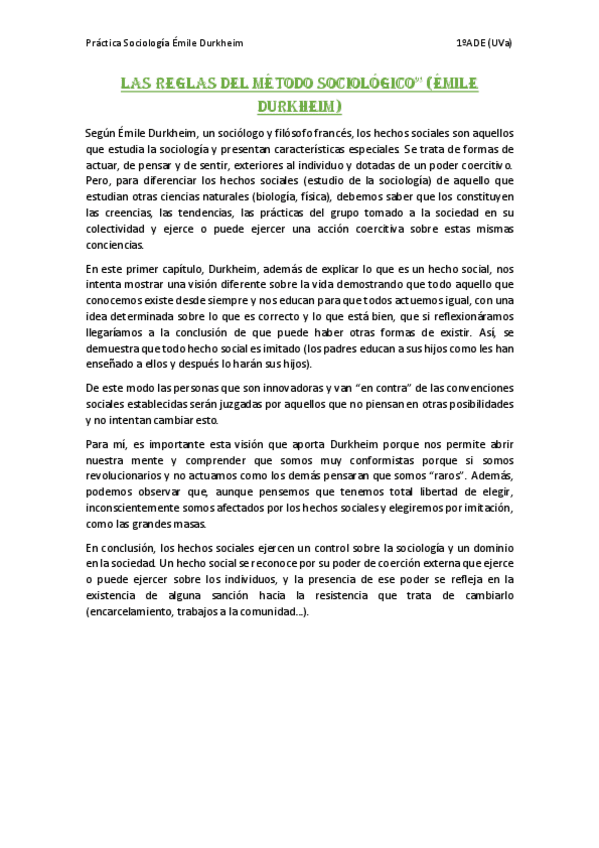 Práctica Sociología Émile Durkheim

1ºADE (UVa)

LAS REGLAS DEL MÉTODO SOCIOLÓGICO" (ÉMILE DURKHEIM)

Según Émile Durkheim, un sociólogo y filósofo francés, los hechos sociales son aquellos que estudia la sociología y presentan características especiales. Se trata de formas de actuar, de pensar y de sentir, exteriores al individuo y dotadas de un poder coercitivo. Pero, para diferenciar los hechos sociales (estudio de la sociología) de aquello que estudian otras ciencias naturales (biología, física), debemos saber que los constituyen las creencias, las tendencias, las prácticas del grupo tomado a la sociedad en su colectividad y ejerce o puede ejercer una acción coercitiva sobre estas mismas conciencias.

En este primer capítulo, Durkheim, además de explicar lo que es un hecho social, nos intenta mostrar una visión diferente sobre la vida demostrando que todo aquello que conocemos existe desde siempre y nos educan para que todos actuemos igual, con una idea determinada sobre lo que es correcto y lo que está bien, que si reflexionáramos llegaríamos a la conclusión de que puede haber otras formas de existir. Así, se demuestra que todo hecho social es imitado (los padres educan a sus hijos como les han enseñado a ellos y después lo harán sus hijos).

De este modo las personas que son innovadoras y van "en contra" de las convenciones sociales establecidas serán juzgadas por aquellos que no piensan en otras posibilidades y no intentan cambiar esto.

Para mí, es importante esta visión que aporta Durkheim porque nos permite abrir nuestra mente y comprender que somos muy conformistas porque si somos revolucionarios y no actuamos como los demás pensaran que somos "raros". Además, podemos observar que, aunque pensemos que tenemos total libertad de elegir, inconscientemente somos afectados por los hechos sociales y elegiremos por imitación, como las grandes masas.

En conclusión, los hechos sociales ejercen un control sobre la sociología y un dominio en la sociedad. Un hecho social se reconoce por su poder de coerción externa que ejerce o puede ejercer sobre los individuos, y la presencia de ese poder se refleja en la existencia de alguna sanción hacia la resistencia que trata de cambiarlo (encarcelamiento, trabajos a la comunidad...).